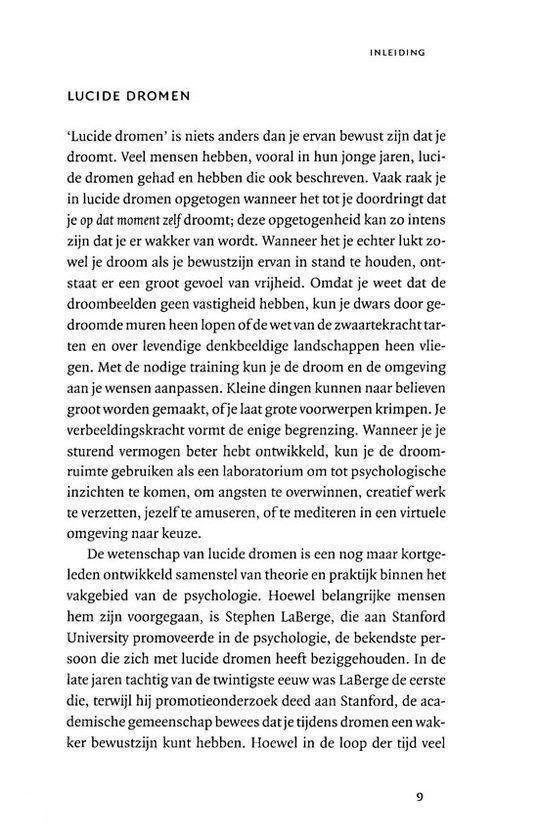 INLEIDING

LUCIDE DROMEN

'Lucide dromen' is niets anders dan je ervan bewust zijn dat je droomt. Veel mensen hebben, vooral in hun jonge jaren, lucide dromen gehad en hebben die ook beschreven. Vaak raak je in lucide dromen opgetogen wanneer het tot je doordringt dat je op dat moment zelf droomt; deze opgetogenheid kan zo intens zijn dat je er wakker van wordt. Wanneer het je echter lukt zowel je droom als je bewustzijn ervan in stand te houden, ontstaat er een groot gevoel van vrijheid. Omdat je weet dat de droombeelden geen vastigheid hebben, kun je dwars door gedroomde muren heen lopen of de wet van de zwaartekracht tarten en over levendige denkbeeldige landschappen heen vliegen. Met de nodige training kun je de droom en de omgeving aan je wensen aanpassen. Kleine dingen kunnen naar believen groot worden gemaakt, of je laat grote voorwerpen krimpen. Je verbeeldingskracht vormt de enige begrenzing. Wanneer je je sturend vermogen beter hebt ontwikkeld, kun je de droomruimte gebruiken als een laboratorium om tot psychologische inzichten te komen, om angsten te overwinnen, creatief werk te verzetten, jezelf te amuseren, of te mediteren in een virtuele omgeving naar keuze.

De wetenschap van lucide dromen is een nog maar kortgeleden ontwikkeld samenstel van theorie en praktijk binnen het vakgebied van de psychologie. Hoewel belangrijke mensen hem zijn voorgegaan, is Stephen LaBerge, die aan Stanford University promoveerde in de psychologie, de bekendste persoon die zich met lucide dromen heeft beziggehouden. In de late jaren tachtig van de twintigste eeuw was LaBerge de eerste die, terwijl hij promotieonderzoek deed aan Stanford, de academische gemeenschap bewees dat je tijdens dromen een wakker bewustzijn kunt hebben. Hoewel in de loop der tijd veel

9